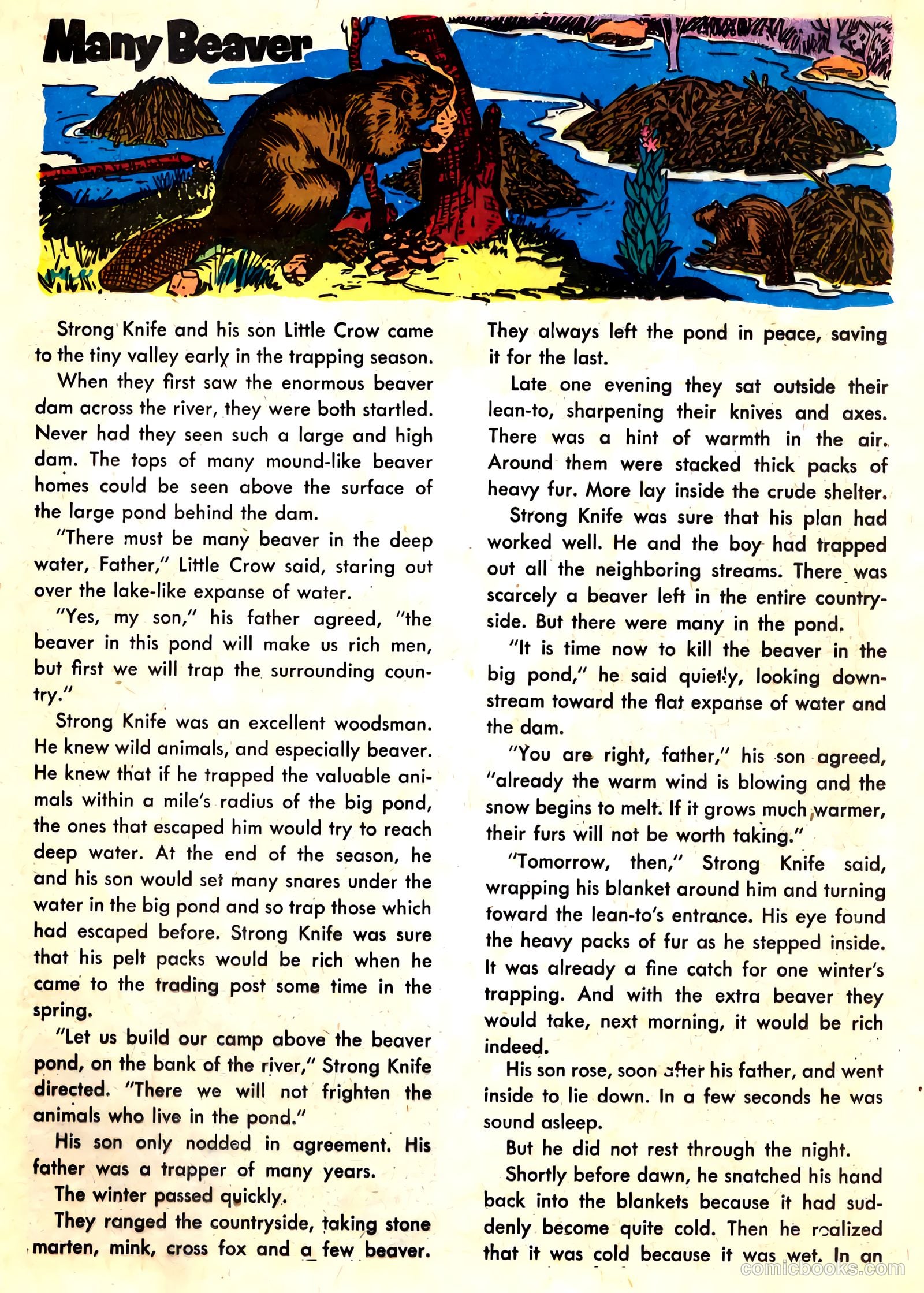 Many Beaver

Strong Knife and his son Little Crow came to the tiny valley early in the trapping season.

When they first saw the enormous beaver dam across the river, they were both startled. Never had they seen such a large and high dam. The tops of many mound-like beaver homes could be seen above the surface of the large pond behind the dam.

"There must be many beaver in the deep water, Father," Little Crow said, staring out over the lake-like expanse of water.

"Yes, my son," his father agreed, "the beaver in this pond will make us rich men, but first we will trap the surrounding country."

Strong Knife was an excellent woodsman. He knew wild animals, and especially beaver. He knew that if he trapped the valuable animals within a mile's radius of the big pond, the ones that escaped him would try to reach deep water. At the end of the season, he and his son would set many snares under the water in the big pond and so trap those which had escaped before. Strong Knife was sure that his pelt packs would be rich when he came to the trading post some time in the spring.

"Let us build our camp above the beaver pond, on the bank of the river," Strong Knife directed. "There we will not frighten the animals who live in the pond."

His son only nodded in agreement. His father was a trapper of many years.

The winter passed quickly.

They ranged the countryside, taking stone marten, mink, cross fox and a few beaver. They always left the pond in peace, saving it for the last.

Late one evening they sat outside their lean-to, sharpening their knives and axes. There was a hint of warmth in the air. Around them were stacked thick packs of heavy fur. More lay inside the crude shelter.

Strong Knife was sure that his plan had worked well. He and the boy had trapped out all the neighboring streams. There was scarcely a beaver left in the entire countryside. But there were many in the pond.

"It is time now to kill the beaver in the big pond," he said quietly, looking downstream toward the flat expanse of water and the dam.

"You are right, father," his son agreed, "already the warm wind is blowing and the snow begins to melt. If it grows much warmer, their furs will not be worth taking."

"Tomorrow, then," Strong Knife said, wrapping his blanket around him and turning toward the lean-to's entrance. His eye found the heavy packs of fur as he stepped inside. It was already a fine catch for one winter's trapping. And with the extra beaver they would take, next morning, it would be rich indeed.

His son rose, soon after his father, and went inside to lie down. In a few seconds he was sound asleep.

But he did not rest through the night.

Shortly before dawn, he snatched his hand back into the blankets because it had suddenly become quite cold. Then he realized that it was cold because it was wet. In an

comicbooks.com